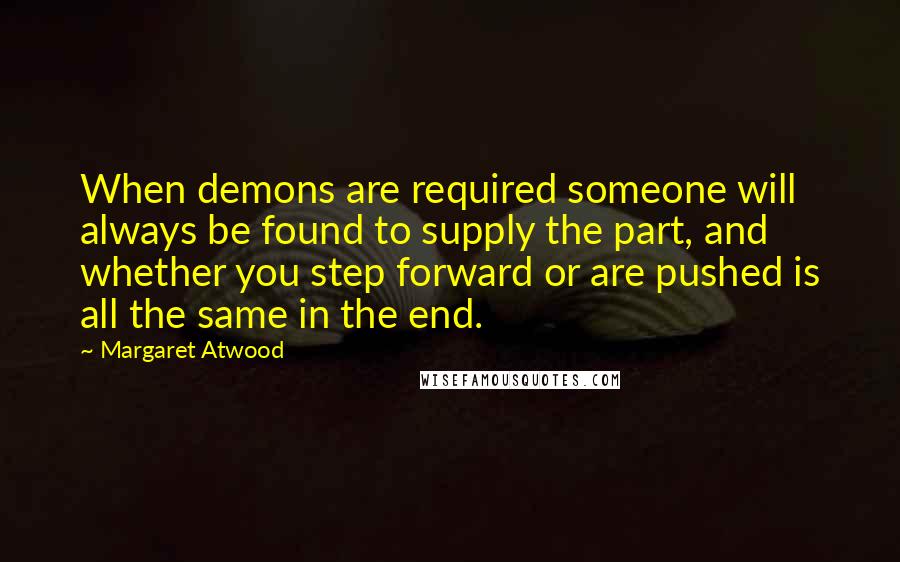 When demons are required someone will always be found to supply the part, and whether you step forward or are pushed is all the same in the end.

~ Margaret Atwood

WISEFAMOUSQUOTES.COM